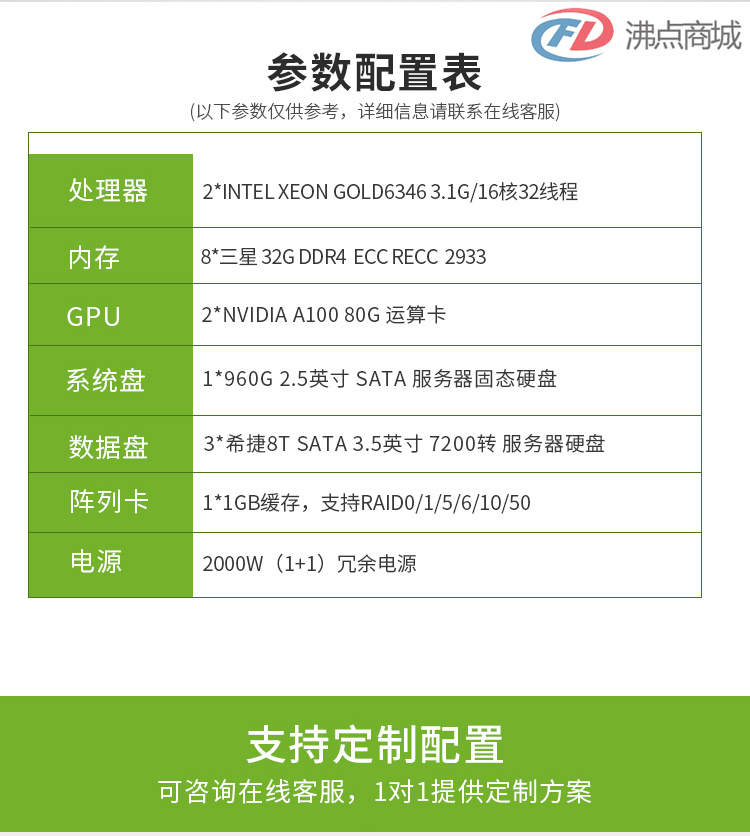 FD 沸点商城

参数配置表

(以下参数仅供参考，详细信息请联系在线客服)

| | |
|---|---|
| 处理器 | 2*INTEL XEON GOLD6346 3.1G/16核32线程 |
| 内存 | 8*三星 32G DDR4 ECC RECC 2933 |
| GPU | 2*NVIDIA A100 80G 运算卡 |
| 系统盘 | 1*960G 2.5英寸 SATA 服务器固态硬盘 |
| 数据盘 | 3*希捷8T SATA 3.5英寸 7200转 服务器硬盘 |
| 阵列卡 | 1*1GB缓存，支持RAID0/1/5/6/10/50 |
| 电源 | 2000W（1+1）冗余电源 |

支持定制配置

可咨询在线客服，1对1提供定制方案